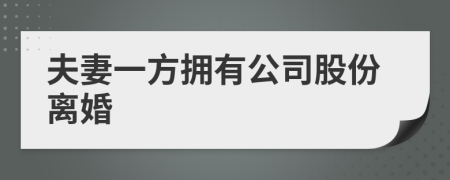 夫妻一方拥有公司股份离婚